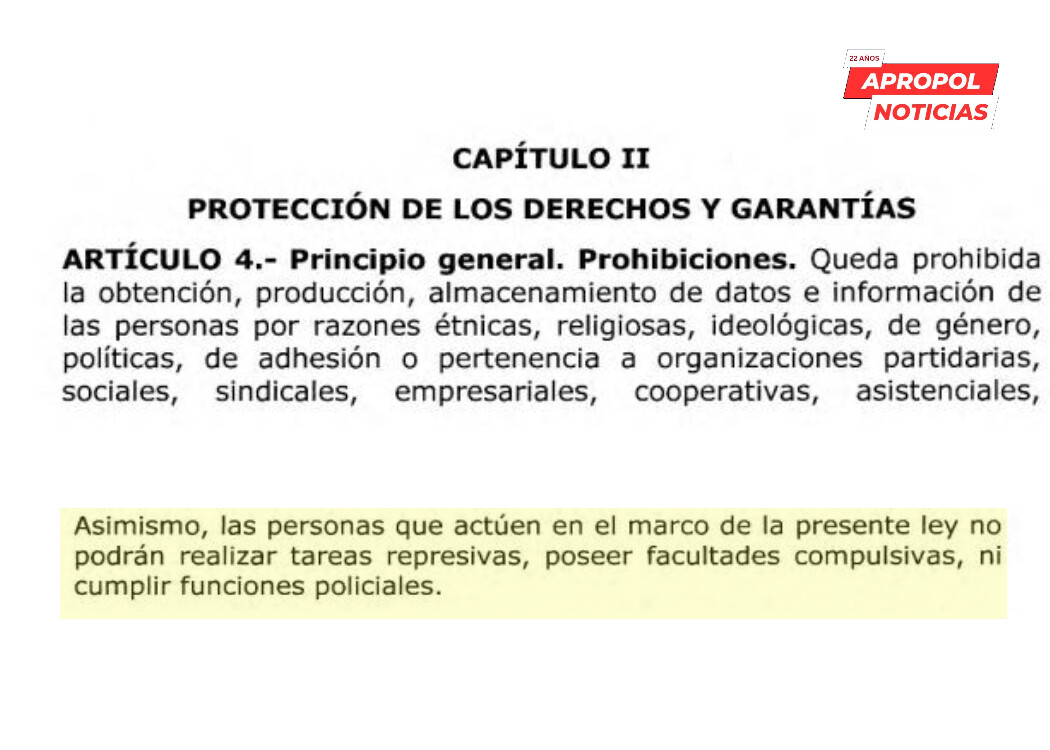 22 AÑOS
APROPOL
NOTICIAS

CAPÍTULO II

PROTECCIÓN DE LOS DERECHOS Y GARANTÍAS

ARTÍCULO 4.- Principio general. Prohibiciones. Queda prohibida la obtención, producción, almacenamiento de datos e información de las personas por razones étnicas, religiosas, ideológicas, de género, políticas, de adhesión o pertenencia a organizaciones partidarias, sociales, sindicales, empresariales, cooperativas, asistenciales,

Asimismo, las personas que actúen en el marco de la presente ley no podrán realizar tareas represivas, poseer facultades compulsivas, ni cumplir funciones policiales.